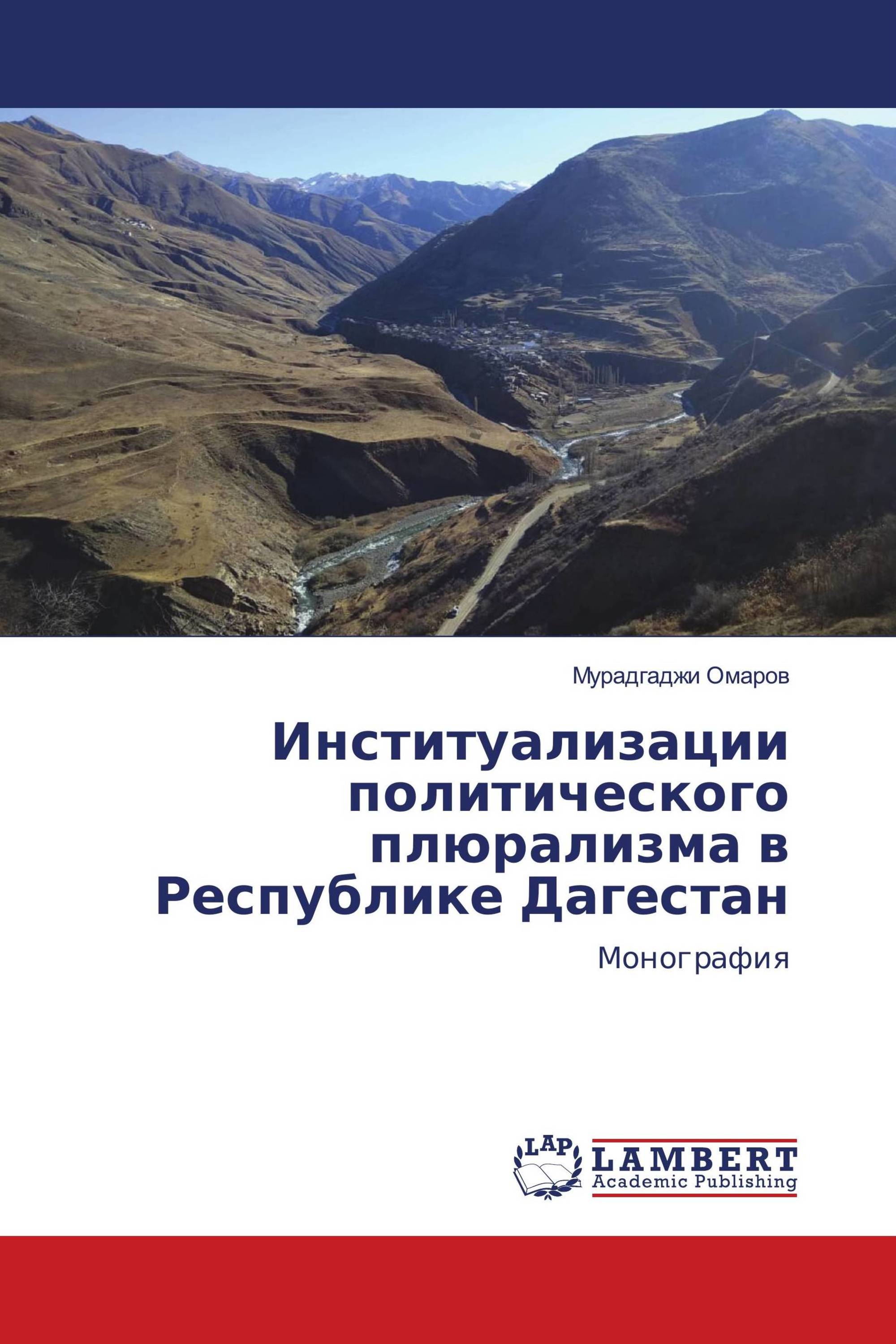 Мурадгаджи Омаров

Институализации политического плюрализма в Республике Дагестан

Монография

LAP
LAMBERT
Academic Publishing